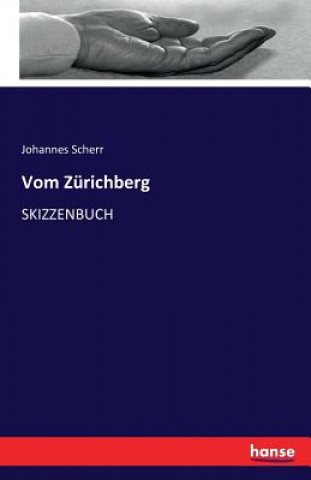 Johannes Scherr

Vom Zürichberg

SKIZZENBUCH

hanse